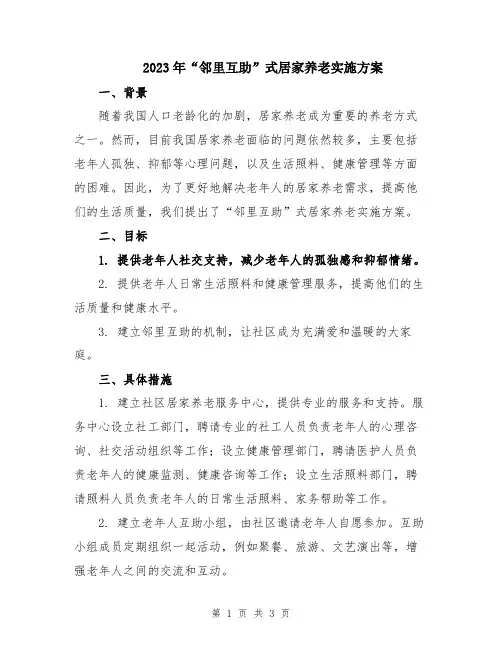 2023年“邻里互助”式居家养老实施方案

一、背景

随着我国人口老龄化的加剧，居家养老成为重要的养老方式之一。然而，目前我国居家养老面临的问题依然较多，主要包括老年人孤独、抑郁等心理问题，以及生活照料、健康管理等方面的困难。因此，为了更好地解决老年人的居家养老需求，提高他们的生活质量，我们提出了“邻里互助”式居家养老实施方案。

二、目标

1. 提供老年人社交支持，减少老年人的孤独感和抑郁情绪。

2. 提供老年人日常生活照料和健康管理服务，提高他们的生活质量和健康水平。

3. 建立邻里互助的机制，让社区成为充满爱和温暖的大家庭。

三、具体措施

1. 建立社区居家养老服务中心，提供专业的服务和支持。服务中心设立社工部门，聘请专业的社工人员负责老年人的心理咨询、社交活动组织等工作；设立健康管理部门，聘请医护人员负责老年人的健康监测、健康咨询等工作；设立生活照料部门，聘请照料人员负责老年人的日常生活照料、家务帮助等工作。

2. 建立老年人互助小组，由社区邀请老年人自愿参加。互助小组成员定期组织一起活动，例如聚餐、旅游、文艺演出等，增强老年人之间的交流和互动。

第 1 页 共 3 页